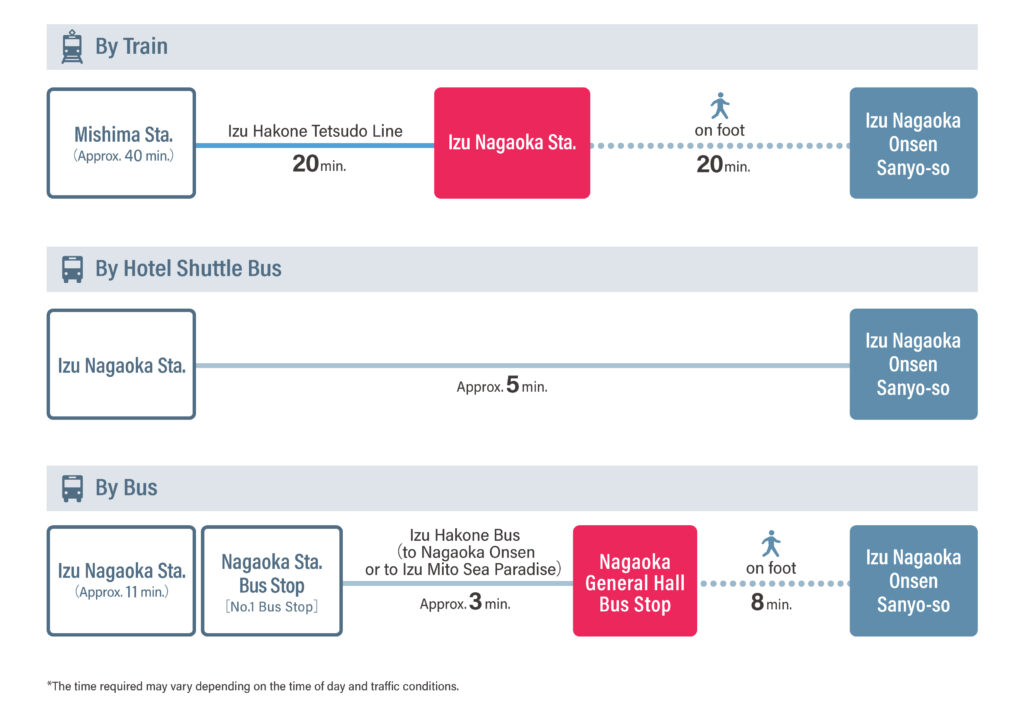 By Train

Mishima Sta.
(Approx. 40 min.)

Izu Hakone Tetsudo Line
20 min.

Izu Nagaoka Sta.

on foot
20 min.

Izu Nagaoka Onsen Sanyo-so

By Hotel Shuttle Bus

Izu Nagaoka Sta.

Approx. 5 min.

Izu Nagaoka Onsen Sanyo-so

By Bus

Izu Nagaoka Sta.
(Approx. 11 min.)

Nagaoka Sta. Bus Stop
[No.1 Bus Stop]

Izu Hakone Bus
(to Nagaoka Onsen or to Izu Mito Sea Paradise)
Approx. 3 min.

Nagaoka General Hall Bus Stop

on foot
8 min.

Izu Nagaoka Onsen Sanyo-so

*The time required may vary depending on the time of day and traffic conditions.